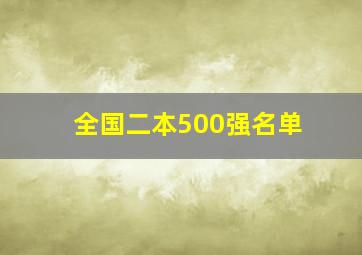 全国二本500强名单